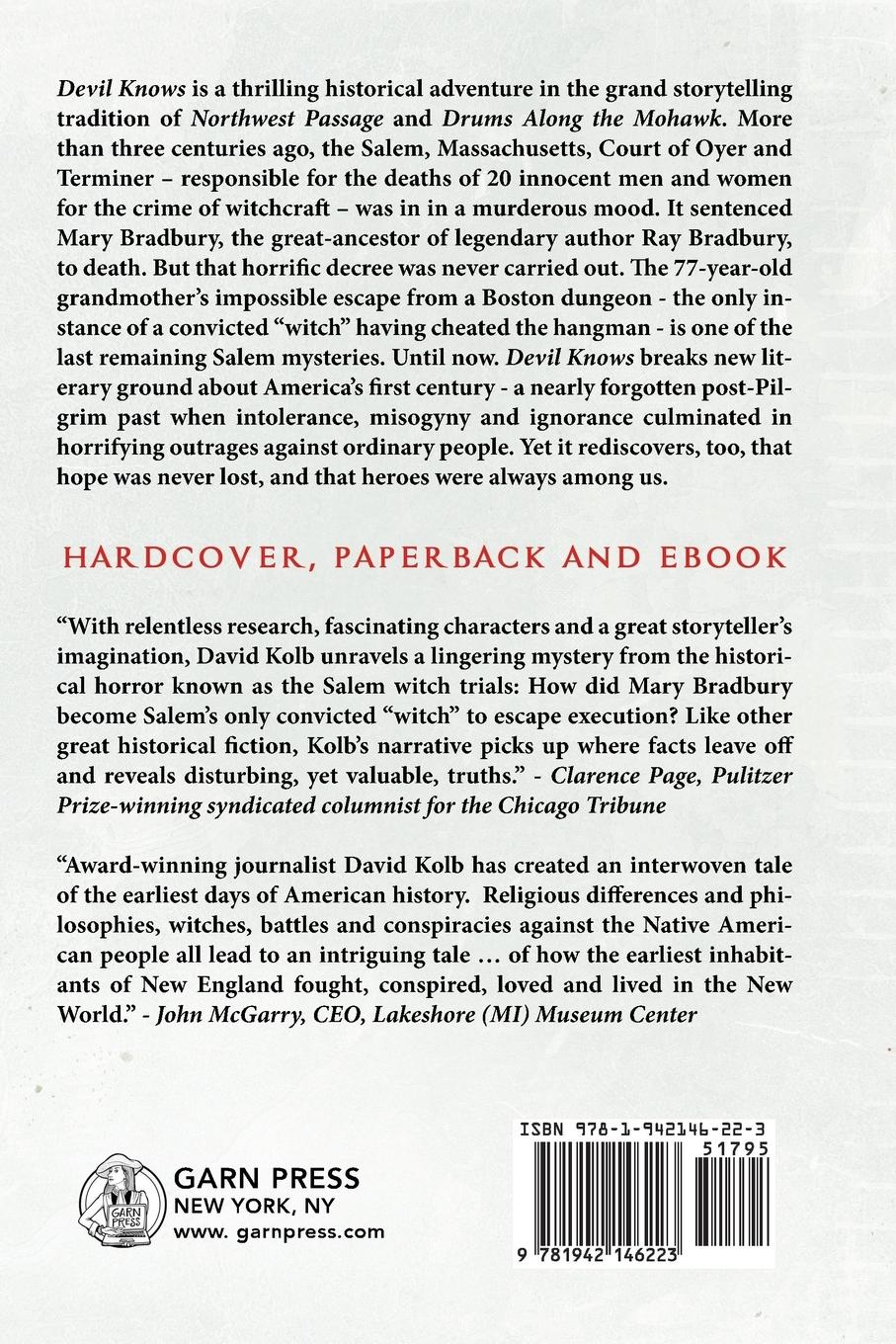 Devil Knows is a thrilling historical adventure in the grand storytelling tradition of Northwest Passage and Drums Along the Mohawk. More than three centuries ago, the Salem, Massachusetts, Court of Oyer and Terminer – responsible for the deaths of 20 innocent men and women for the crime of witchcraft – was in in a murderous mood. It sentenced Mary Bradbury, the great-ancestor of legendary author Ray Bradbury, to death. But that horrific decree was never carried out. The 77-year-old grandmother's impossible escape from a Boston dungeon - the only instance of a convicted "witch" having cheated the hangman - is one of the last remaining Salem mysteries. Until now. Devil Knows breaks new literary ground about America's first century - a nearly forgotten post-Pilgrim past when intolerance, misogyny and ignorance culminated in horrifying outrages against ordinary people. Yet it rediscovers, too, that hope was never lost, and that heroes were always among us.

HARDCOVER, PAPERBACK AND EBOOK

"With relentless research, fascinating characters and a great storyteller's imagination, David Kolb unravels a lingering mystery from the historical horror known as the Salem witch trials: How did Mary Bradbury become Salem's only convicted "witch" to escape execution? Like other great historical fiction, Kolb's narrative picks up where facts leave off and reveals disturbing, yet valuable, truths." - Clarence Page, Pulitzer Prize-winning syndicated columnist for the Chicago Tribune

"Award-winning journalist David Kolb has created an interwoven tale of the earliest days of American history. Religious differences and philosophies, witches, battles and conspiracies against the Native American people all lead to an intriguing tale … of how the earliest inhabitants of New England fought, conspired, loved and lived in the New World." - John McGarry, CEO, Lakeshore (MI) Museum Center

GARN PRESS
GARN PRESS
NEW YORK, NY
www. garnpress.com

ISBN 978-1-942146-22-3
51795
9 781942 146223